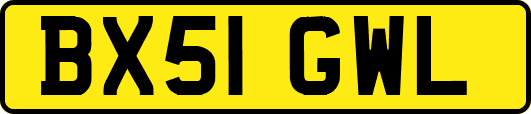 BX51 GWL